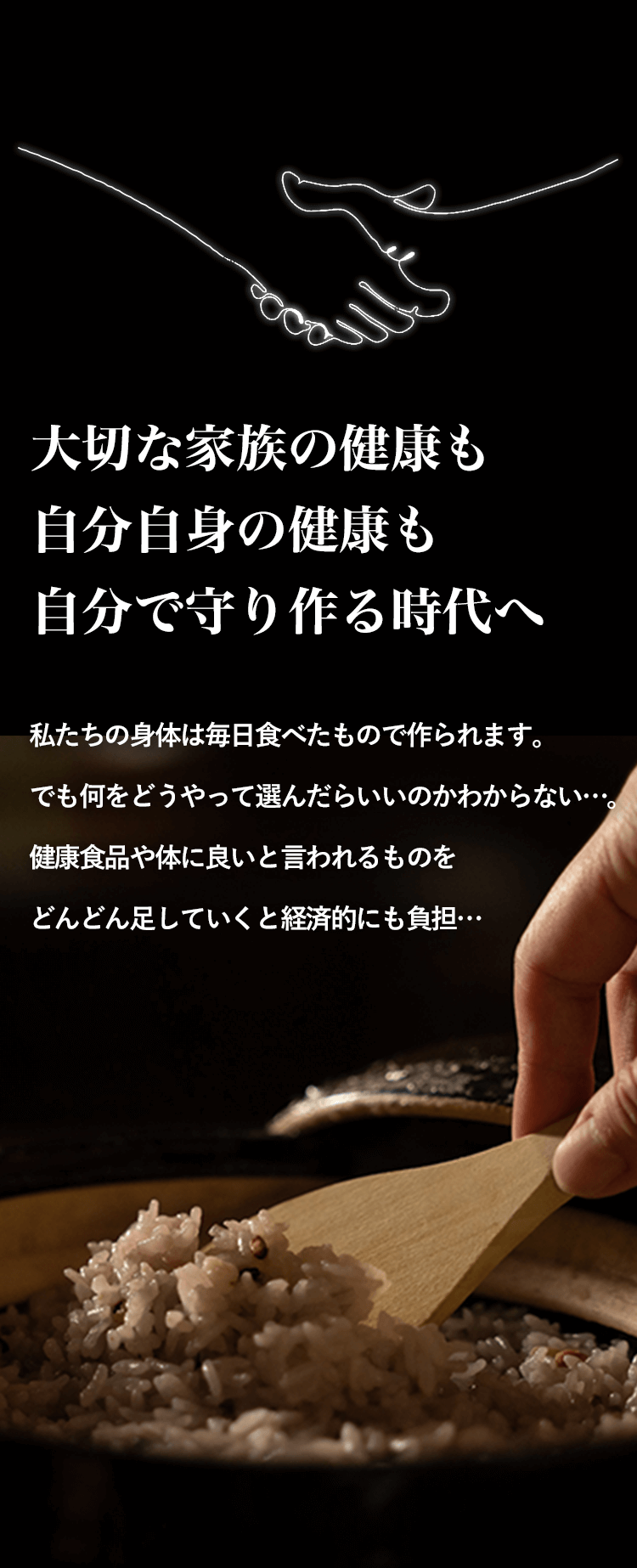 大切な家族の健康も
自分自身の健康も
自分で守り作る時代へ

私たちの身体は毎日食べたもので作られます。

でも何をどうやって選んだらいいのかわからない…。

健康食品や体に良いと言われるものを

どんどん足していくと経済的にも負担…